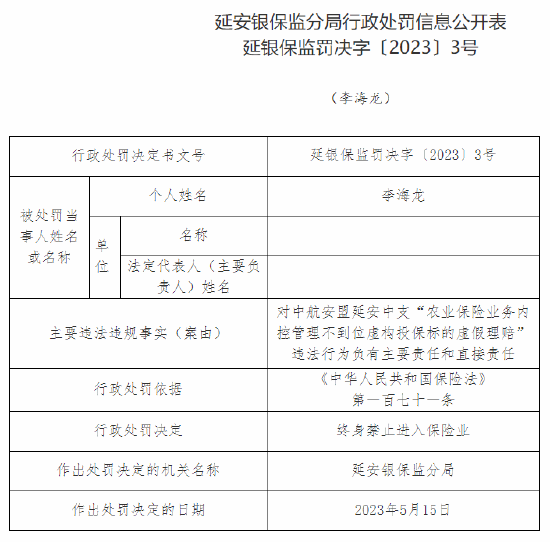 延安银保监分局行政处罚信息公开表
延银保监罚决字〔2023〕3号

（李海龙）

| 行政处罚决定书文号 | | | 延银保监罚决字〔2023〕3号 |
|---|---|---|---|
| 被处罚当事人姓名或名称 | 个人姓名 | | 李海龙 |
| | 单位 | 名称 | |
| | | 法定代表人（主要负责人）姓名 | |
| 主要违法违规事实（案由） | | | 对中航安盟延安中支“农业保险业务内控管理不到位虚构投保标的虚假理赔”违法行为负有主要责任和直接责任 |
| 行政处罚依据 | | | 《中华人民共和国保险法》第一百七十一条 |
| 行政处罚决定 | | | 终身禁止进入保险业 |
| 作出处罚决定的机关名称 | | | 延安银保监分局 |
| 作出处罚决定的日期 | | | 2023年5月15日 |